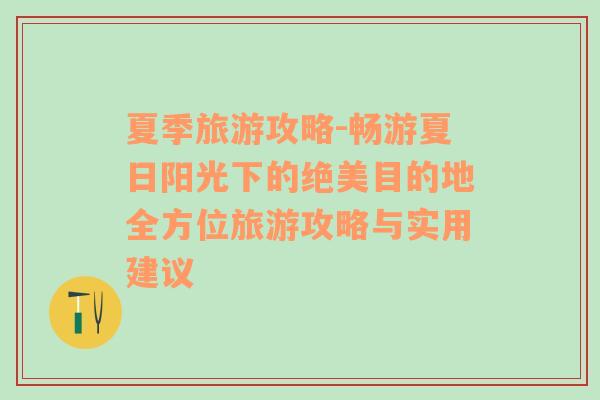 夏季旅游攻略-畅游夏日阳光下的绝美目的地全方位旅游攻略与实用建议